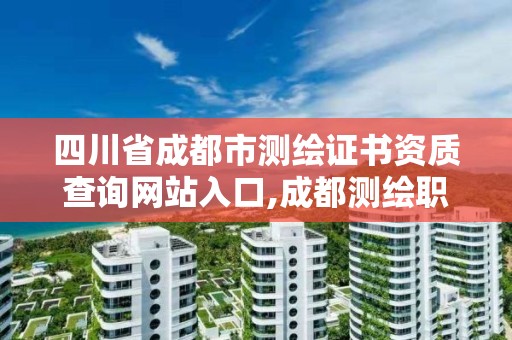 四川省成都市测绘证书资质查询网站入口,成都测绘职